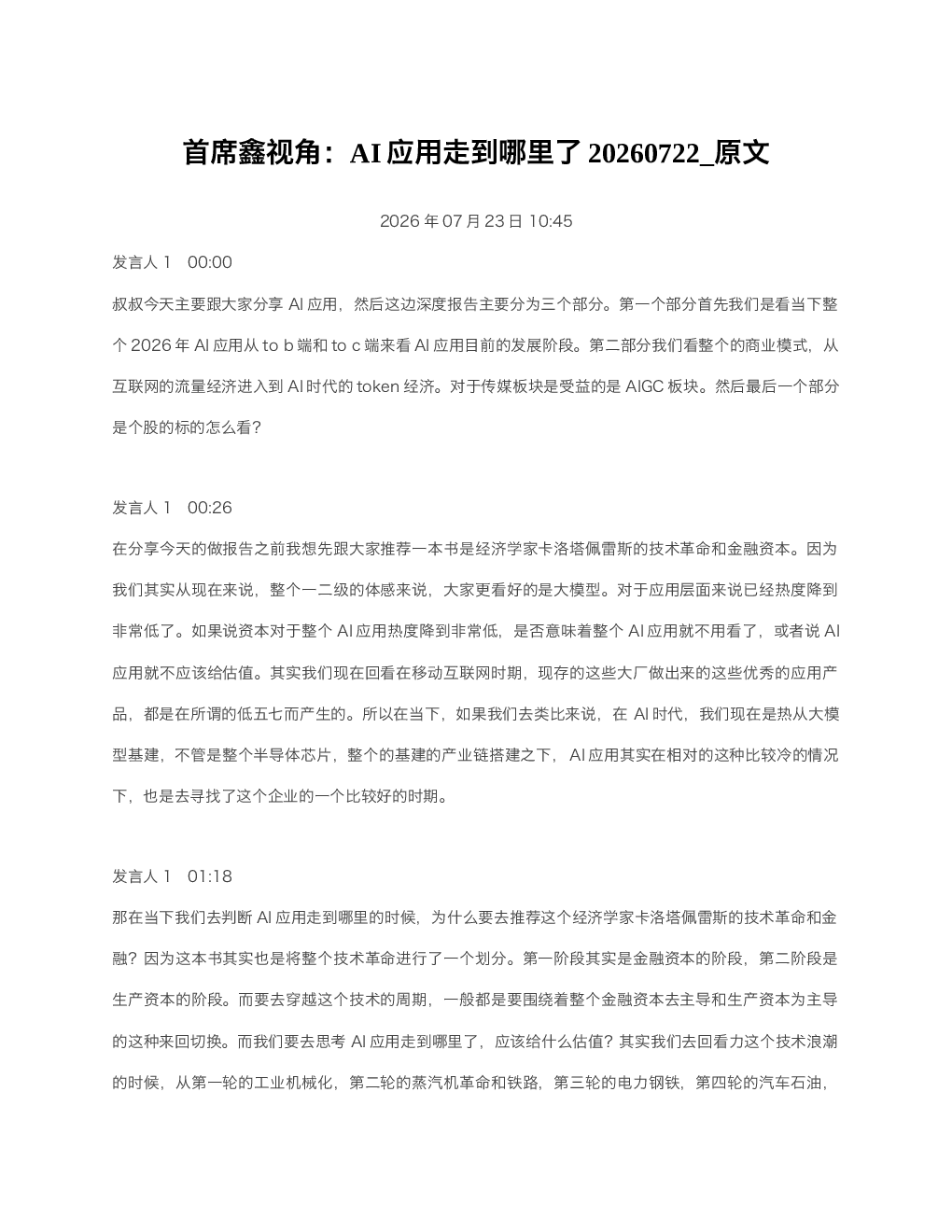 首席鑫视角：AI应用走到哪里了20260722_原文

2026年07月23日10:45

发言人1 00:00

叔叔今天主要跟大家分享AI应用，然后这边深度报告主要分为三个部分。第一个部分首先我们是看当下整个2026年AI应用从to b端和to c端来看AI应用目前的发展阶段。第二部分我们看整个的商业模式，从互联网的流量经济进入到AI时代的token经济。对于传媒板块是受益的是AIGC板块。然后最后一个部分是个股的标的怎么看？

发言人1 00:26

在分享今天的做报告之前我想先跟大家推荐一本书是经济学家卡洛塔佩雷斯的技术革命和金融资本。因为我们其实从现在来说，整个一二级的体感来说，大家更看好的是大模型。对于应用层面来说已经热度降到非常低了。如果说资本对于整个AI应用热度降到非常低，是否意味着整个AI应用就不用看了，或者说AI应用就不应该给估值。其实我们现在回看在移动互联网时期，现存的这些大厂做出来的这些优秀的应用产品，都是在所谓的低五七而产生的。所以在当下，如果我们去类比来说，在AI时代，我们现在是热从大模型基建，不管是整个半导体芯片，整个的基建的产业链搭建之下，AI应用其实在相对的这种比较冷的情况下，也是去寻找了这个企业的一个比较好的时期。

发言人1 01:18

那在当下我们去判断AI应用走到哪里的时候，为什么要去推荐这个经济学家卡洛塔佩雷斯的技术革命和金融？因为这本书其实也是将整个技术革命进行了一个划分。第一阶段其实是金融资本的阶段，第二阶段是生产资本的阶段。而要去穿越这个技术的周期，一般都是要围绕着整个金融资本去主导和生产资本为主导的这种来回切换。而我们要去思考AI应用走到哪里了，应该给什么估值？其实我们去回看力这个技术浪潮的时候，从第一轮的工业机械化，第二轮的蒸汽机革命和铁路，第三轮的电力钢铁，第四轮的汽车石油，